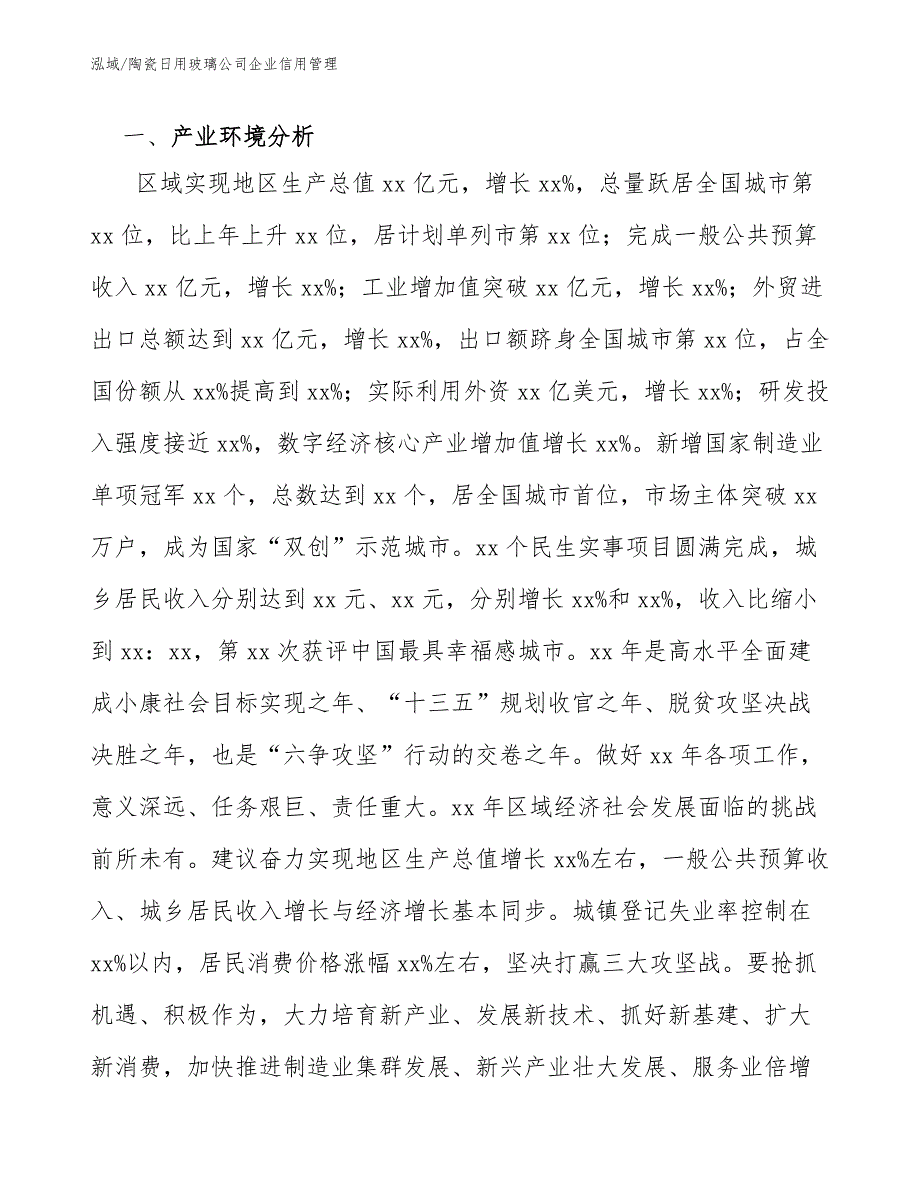 泓域/陶瓷日用玻璃公司企业信用管理

一、产业环境分析

区域实现地区生产总值 xx 亿元，增长 xx%，总量跃居全国城市第 xx 位，比上年上升 xx 位，居计划单列市第 xx 位；完成一般公共预算收入 xx 亿元，增长 xx%；工业增加值突破 xx 亿元，增长 xx%；外贸进出口总额达到 xx 亿元，增长 xx%，出口额跻身全国城市第 xx 位，占全国份额从 xx%提高到 xx%；实际利用外资 xx 亿美元，增长 xx%；研发投入强度接近 xx%，数字经济核心产业增加值增长 xx%。新增国家制造业单项冠军 xx 个，总数达到 xx 个，居全国城市首位，市场主体突破 xx 万户，成为国家“双创”示范城市。xx 个民生实事项目圆满完成，城乡居民收入分别达到 xx 元、xx 元，分别增长 xx%和 xx%，收入比缩小到 xx：xx，第 xx 次获评中国最具幸福感城市。xx 年是高水平全面建成小康社会目标实现之年、“十三五”规划收官之年、脱贫攻坚决战决胜之年，也是“六争攻坚”行动的交卷之年。做好 xx 年各项工作，意义深远、任务艰巨、责任重大。xx 年区域经济社会发展面临的挑战前所未有。建议奋力实现地区生产总值增长 xx%左右，一般公共预算收入、城乡居民收入增长与经济增长基本同步。城镇登记失业率控制在 xx%以内，居民消费价格涨幅 xx%左右，坚决打赢三大攻坚战。要抢抓机遇、积极作为，大力培育新产业、发展新技术、抓好新基建、扩大新消费，加快推进制造业集群发展、新兴产业壮大发展、服务业倍增